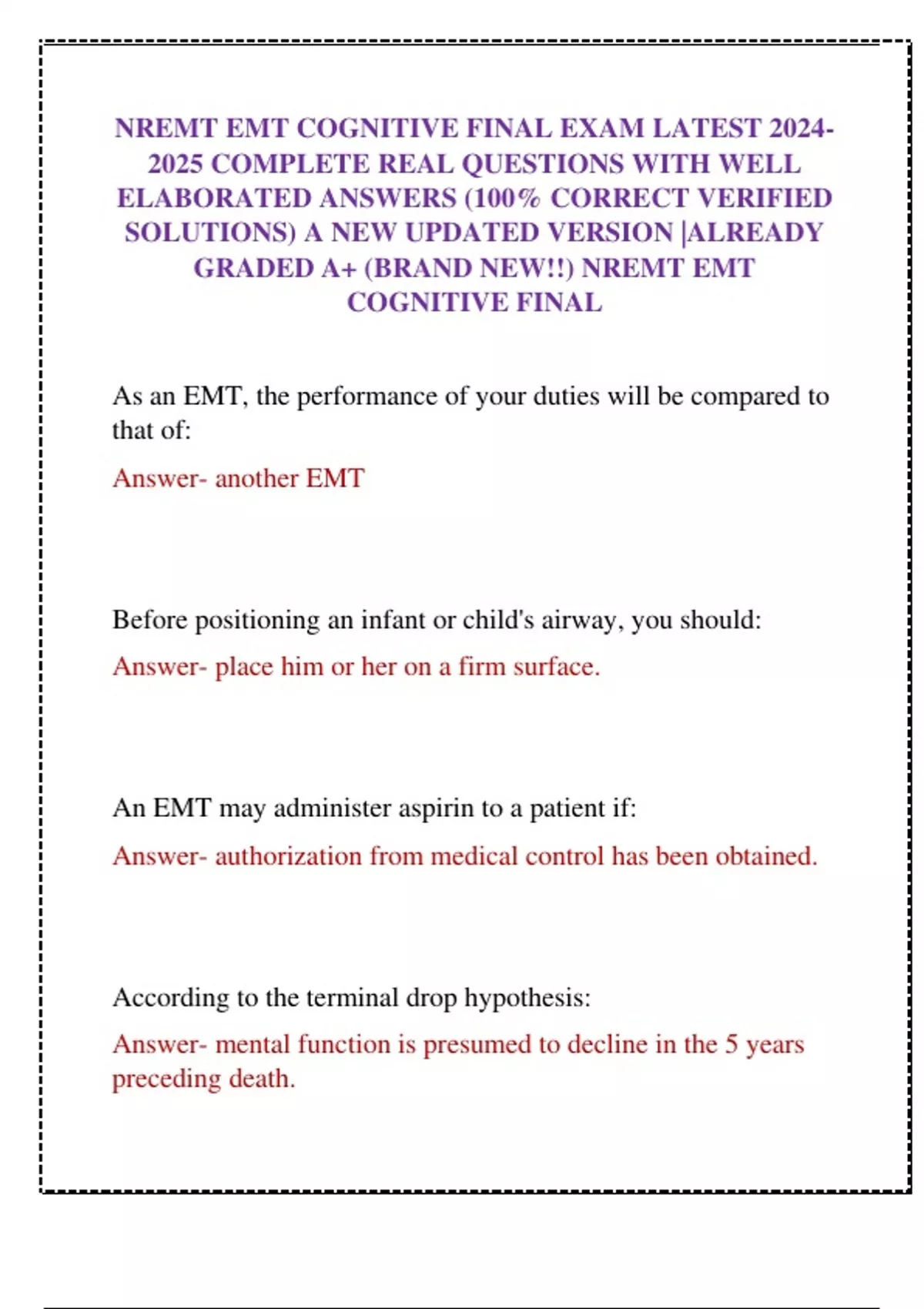 NREMT EMT COGNITIVE FINAL EXAM LATEST 2024-2025 COMPLETE REAL QUESTIONS WITH WELL ELABORATED ANSWERS (100% CORRECT VERIFIED SOLUTIONS) A NEW UPDATED VERSION |ALREADY GRADED A+ (BRAND NEW!!) NREMT EMT COGNITIVE FINAL

As an EMT, the performance of your duties will be compared to that of:

Answer- another EMT

Before positioning an infant or child's airway, you should:

Answer- place him or her on a firm surface.

An EMT may administer aspirin to a patient if:

Answer- authorization from medical control has been obtained.

According to the terminal drop hypothesis:

Answer- mental function is presumed to decline in the 5 years preceding death.